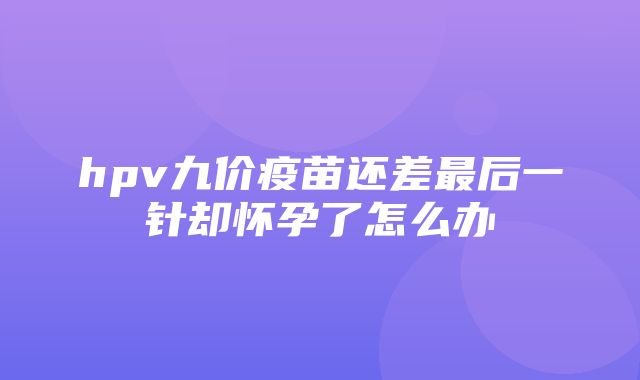 hpv九价疫苗还差最后一针却怀孕了怎么办